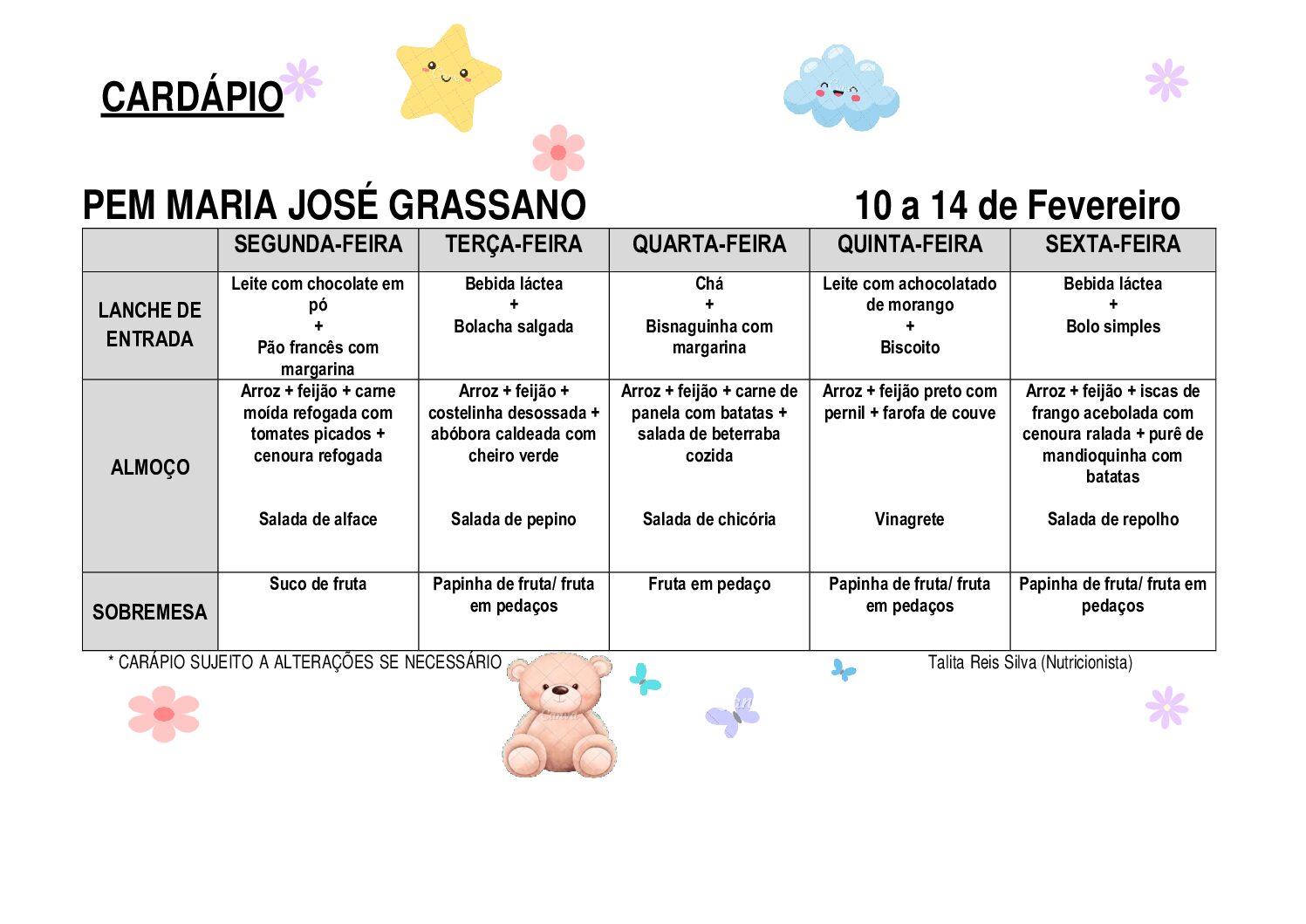 CARDÁPIO

PEM MARIA JOSÉ GRASSANO

10 a 14 de Fevereiro

| | SEGUNDA-FEIRA | TERÇA-FEIRA | QUARTA-FEIRA | QUINTA-FEIRA | SEXTA-FEIRA |
|---|---|---|---|---|---|
| LANCHE DE ENTRADA | Leite com chocolate em pó + Pão francês com margarina | Bebida láctea + Bolacha salgada | Chá + Bisnaguinha com margarina | Leite com achocolatado de morango + Biscoito | Bebida láctea + Bolo simples |
| ALMOÇO | Arroz + feijão + carne moída refogada com tomates picados + cenoura refogada Salada de alface | Arroz + feijão + costelinha desossada + abóbora caldeada com cheiro verde Salada de pepino | Arroz + feijão + carne de panela com batatas + salada de beterraba cozida Salada de chicória | Arroz + feijão preto com pernil + farofa de couve Vinagrete | Arroz + feijão + iscas de frango acebolada com cenoura ralada + purê de mandioquinha com batatas Salada de repolho |
| SOBREMESA | Suco de fruta | Papinha de fruta/ fruta em pedaços | Fruta em pedaço | Papinha de fruta/ fruta em pedaços | Papinha de fruta/ fruta em pedaços |

* CARÁPIO SUJEITO A ALTERAÇÕES SE NECESSÁRIO

Talita Reis Silva (Nutricionista)